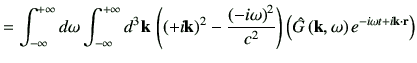 $= \int_{-\infty}^{+\infty} d\omega \int_{-\infty}^{+\infty} d^3\mathbf{k} \left( (+i\mathbf{k})^2 - \frac{(-i\omega)^2}{c^2} \right) \left( \hat{G}(\mathbf{k}, \omega) e^{-i\omega t + i\mathbf{k}\cdot\mathbf{r}} \right)$